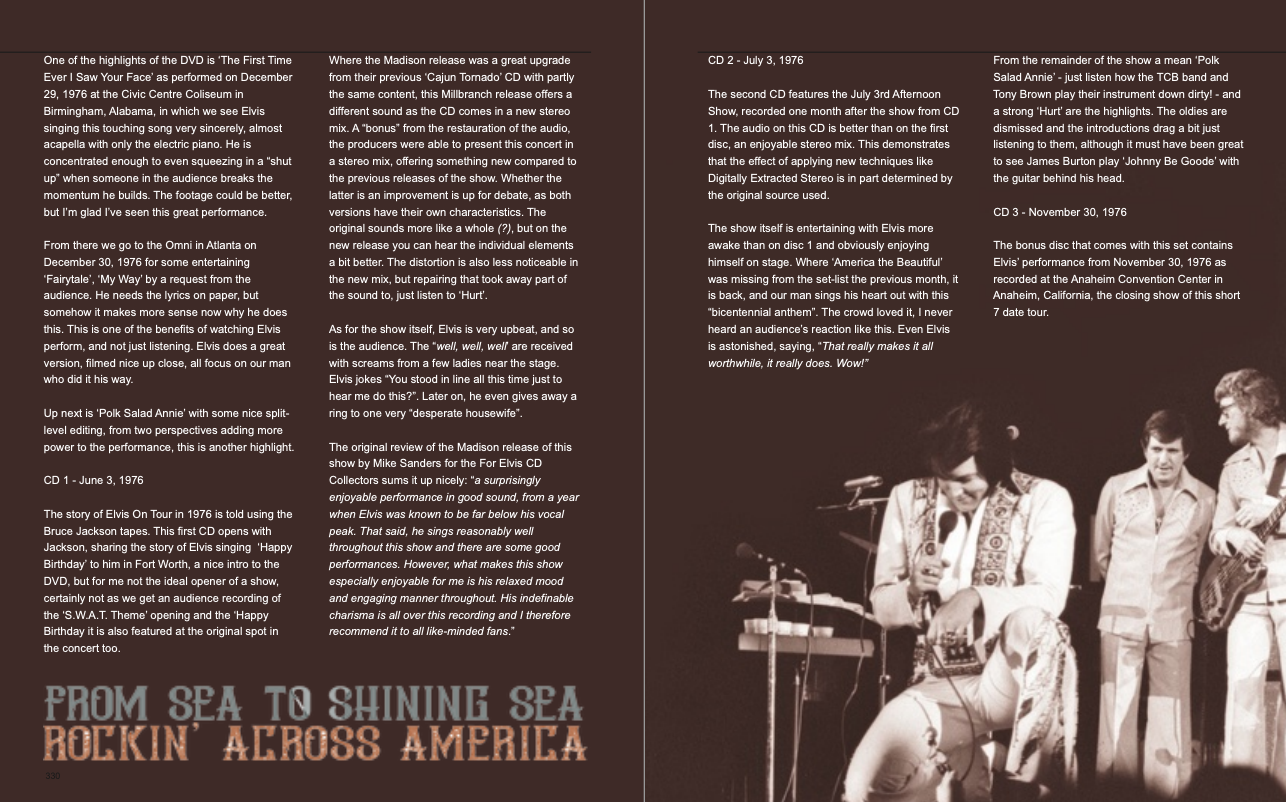 One of the highlights of the DVD is 'The First Time Ever I Saw Your Face' as performed on December 29, 1976 at the Civic Centre Coliseum in Birmingham, Alabama, in which we see Elvis singing this touching song very sincerely, almost acapella with only the electric piano. He is concentrated enough to even squeezing in a "shut up" when someone in the audience breaks the momentum he builds. The footage could be better, but I'm glad I've seen this great performance.

From there we go to the Omni in Atlanta on December 30, 1976 for some entertaining 'Fairytale', 'My Way' by a request from the audience. He needs the lyrics on paper, but somehow it makes more sense now why he does this. This is one of the benefits of watching Elvis perform, and not just listening. Elvis does a great version, filmed nice up close, all focus on our man who did it his way.

Up next is 'Polk Salad Annie' with some nice split-level editing, from two perspectives adding more power to the performance, this is another highlight.

CD 1 - June 3, 1976

The story of Elvis On Tour in 1976 is told using the Bruce Jackson tapes. This first CD opens with Jackson, sharing the story of Elvis singing 'Happy Birthday' to him in Fort Worth, a nice intro to the DVD, but for me not the ideal opener of a show, certainly not as we get an audience recording of the 'S.W.A.T. Theme' opening and the 'Happy Birthday it is also featured at the original spot in the concert too.

Where the Madison release was a great upgrade from their previous 'Cajun Tornado' CD with partly the same content, this Millbranch release offers a different sound as the CD comes in a new stereo mix. A "bonus" from the restauration of the audio, the producers were able to present this concert in a stereo mix, offering something new compared to the previous releases of the show. Whether the latter is an improvement is up for debate, as both versions have their own characteristics. The original sounds more like a whole (?), but on the new release you can hear the individual elements a bit better. The distortion is also less noticeable in the new mix, but repairing that took away part of the sound to, just listen to 'Hurt'.

As for the show itself, Elvis is very upbeat, and so is the audience. The "well, well, well' are received with screams from a few ladies near the stage. Elvis jokes "You stood in line all this time just to hear me do this?". Later on, he even gives away a ring to one very "desperate housewife".

The original review of the Madison release of this show by Mike Sanders for the For Elvis CD Collectors sums it up nicely: "a surprisingly enjoyable performance in good sound, from a year when Elvis was known to be far below his vocal peak. That said, he sings reasonably well throughout this show and there are some good performances. However, what makes this show especially enjoyable for me is his relaxed mood and engaging manner throughout. His indefinable charisma is all over this recording and I therefore recommend it to all like-minded fans."

FROM SEA TO SHINING SEA
ROCKIN' ACROSS AMERICA

330

CD 2 - July 3, 1976

The second CD features the July 3rd Afternoon Show, recorded one month after the show from CD 1. The audio on this CD is better than on the first disc, an enjoyable stereo mix. This demonstrates that the effect of applying new techniques like Digitally Extracted Stereo is in part determined by the original source used.

The show itself is entertaining with Elvis more awake than on disc 1 and obviously enjoying himself on stage. Where 'America the Beautiful' was missing from the set-list the previous month, it is back, and our man sings his heart out with this "bicentennial anthem". The crowd loved it, I never heard an audience's reaction like this. Even Elvis is astonished, saying, "That really makes it all worthwhile, it really does. Wow!"

From the remainder of the show a mean 'Polk Salad Annie' - just listen how the TCB band and Tony Brown play their instrument down dirty! - and a strong 'Hurt' are the highlights. The oldies are dismissed and the introductions drag a bit just listening to them, although it must have been great to see James Burton play 'Johnny Be Goode' with the guitar behind his head.

CD 3 - November 30, 1976

The bonus disc that comes with this set contains Elvis' performance from November 30, 1976 as recorded at the Anaheim Convention Center in Anaheim, California, the closing show of this short 7 date tour.